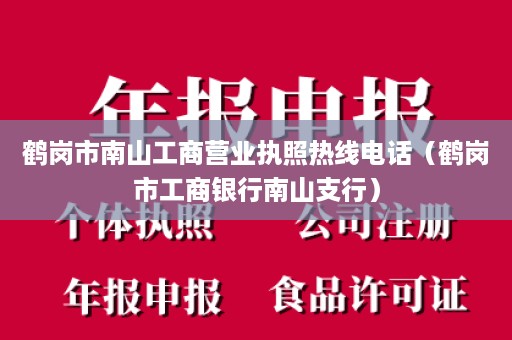 年报申报

鹤岗市南山工商营业执照热线电话（鹤岗市工商银行南山支行）

个体执照　公司注册

年报申报　食品许可证